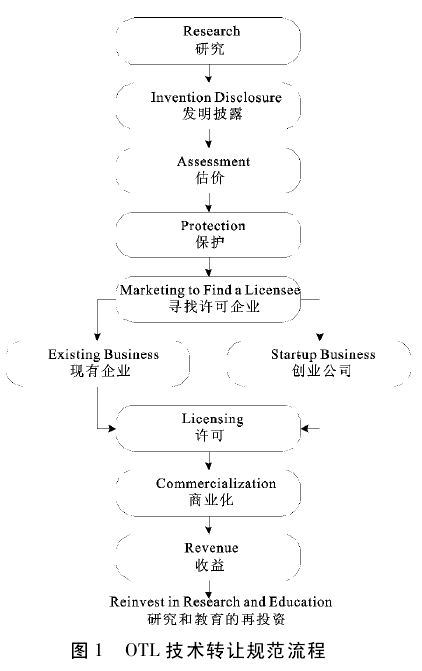 Research
研究

Invention Disclosure
发明披露

Assessment
估价

Protection
保护

Marketing to Find a Licensee
寻找许可企业

Existing Business
现有企业

Startup Business
创业公司

Licensing
许可

Commercialization
商业化

Revenue
收益

Reinvest in Research and Education
研究和教育的再投资

图 1　OTL 技术转让规范流程